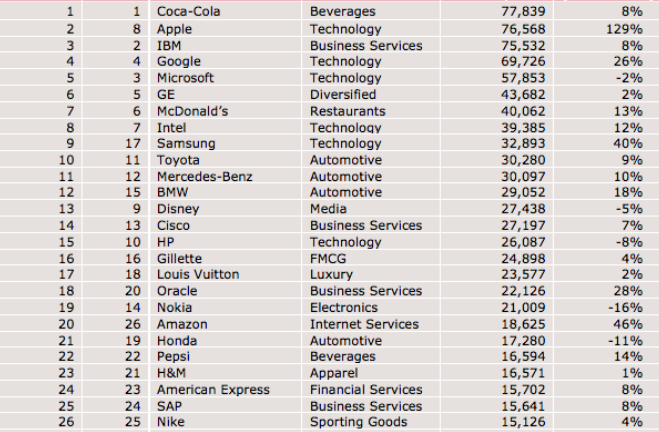 | | | | | | |
|---|---|---|---|---|---|
| 1 | 1 | Coca-Cola | Beverages | 77,839 | 8% |
| 2 | 8 | Apple | Technology | 76,568 | 129% |
| 3 | 2 | IBM | Business Services | 75,532 | 8% |
| 4 | 4 | Google | Technology | 69,726 | 26% |
| 5 | 3 | Microsoft | Technology | 57,853 | -2% |
| 6 | 5 | GE | Diversified | 43,682 | 2% |
| 7 | 6 | McDonald's | Restaurants | 40,062 | 13% |
| 8 | 7 | Intel | Technology | 39,385 | 12% |
| 9 | 17 | Samsung | Technology | 32,893 | 40% |
| 10 | 11 | Toyota | Automotive | 30,280 | 9% |
| 11 | 12 | Mercedes-Benz | Automotive | 30,097 | 10% |
| 12 | 15 | BMW | Automotive | 29,052 | 18% |
| 13 | 9 | Disney | Media | 27,438 | -5% |
| 14 | 13 | Cisco | Business Services | 27,197 | 7% |
| 15 | 10 | HP | Technology | 26,087 | -8% |
| 16 | 16 | Gillette | FMCG | 24,898 | 4% |
| 17 | 18 | Louis Vuitton | Luxury | 23,577 | 2% |
| 18 | 20 | Oracle | Business Services | 22,126 | 28% |
| 19 | 14 | Nokia | Electronics | 21,009 | -16% |
| 20 | 26 | Amazon | Internet Services | 18,625 | 46% |
| 21 | 19 | Honda | Automotive | 17,280 | -11% |
| 22 | 22 | Pepsi | Beverages | 16,594 | 14% |
| 23 | 21 | H&M | Apparel | 16,571 | 1% |
| 24 | 23 | American Express | Financial Services | 15,702 | 8% |
| 25 | 24 | SAP | Business Services | 15,641 | 8% |
| 26 | 25 | Nike | Sporting Goods | 15,126 | 4% |